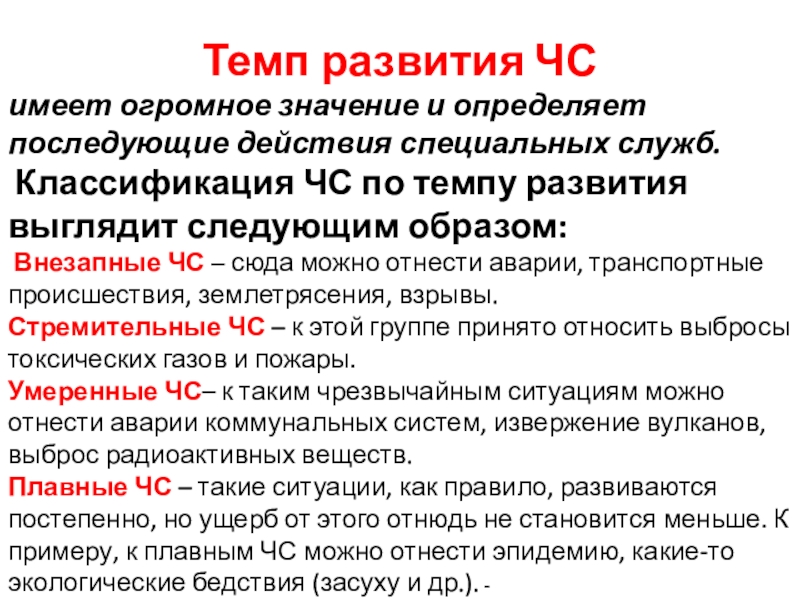 Темп развития ЧС
имеет огромное значение и определяет последующие действия специальных служб.
Классификация ЧС по темпу развития выглядит следующим образом:
Внезапные ЧС – сюда можно отнести аварии, транспортные происшествия, землетрясения, взрывы.
Стремительные ЧС – к этой группе принято относить выбросы токсических газов и пожары.
Умеренные ЧС– к таким чрезвычайным ситуациям можно отнести аварии коммунальных систем, извержение вулканов, выброс радиоактивных веществ.
Плавные ЧС – такие ситуации, как правило, развиваются постепенно, но ущерб от этого отнюдь не становится меньше. К примеру, к плавным ЧС можно отнести эпидемию, какие-то экологические бедствия (засуху и др.). -